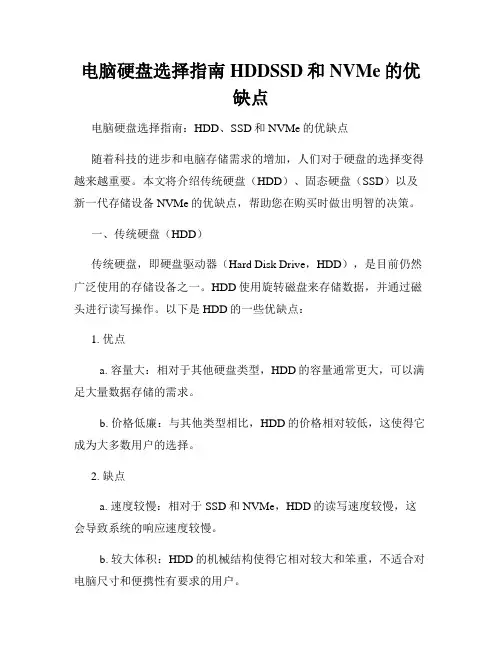 电脑硬盘选择指南 HDDSSD 和 NVMe 的优缺点

电脑硬盘选择指南：HDD、SSD 和 NVMe 的优缺点

随着科技的进步和电脑存储需求的增加，人们对于硬盘的选择变得越来越重要。本文将介绍传统硬盘（HDD）、固态硬盘（SSD）以及新一代存储设备 NVMe 的优缺点，帮助您在购买时做出明智的决策。

一、传统硬盘（HDD）

传统硬盘，即硬盘驱动器（Hard Disk Drive，HDD），是目前仍然广泛使用的存储设备之一。HDD 使用旋转磁盘来存储数据，并通过磁头进行读写操作。以下是 HDD 的一些优缺点：

1. 优点

a. 容量大：相对于其他硬盘类型，HDD 的容量通常更大，可以满足大量数据存储的需求。

b. 价格低廉：与其他类型相比，HDD 的价格相对较低，这使得它成为大多数用户的选择。

2. 缺点

a. 速度较慢：相对于 SSD 和 NVMe，HDD 的读写速度较慢，这会导致系统的响应速度较慢。

b. 较大体积：HDD 的机械结构使得它相对较大和笨重，不适合对电脑尺寸和便携性有要求的用户。